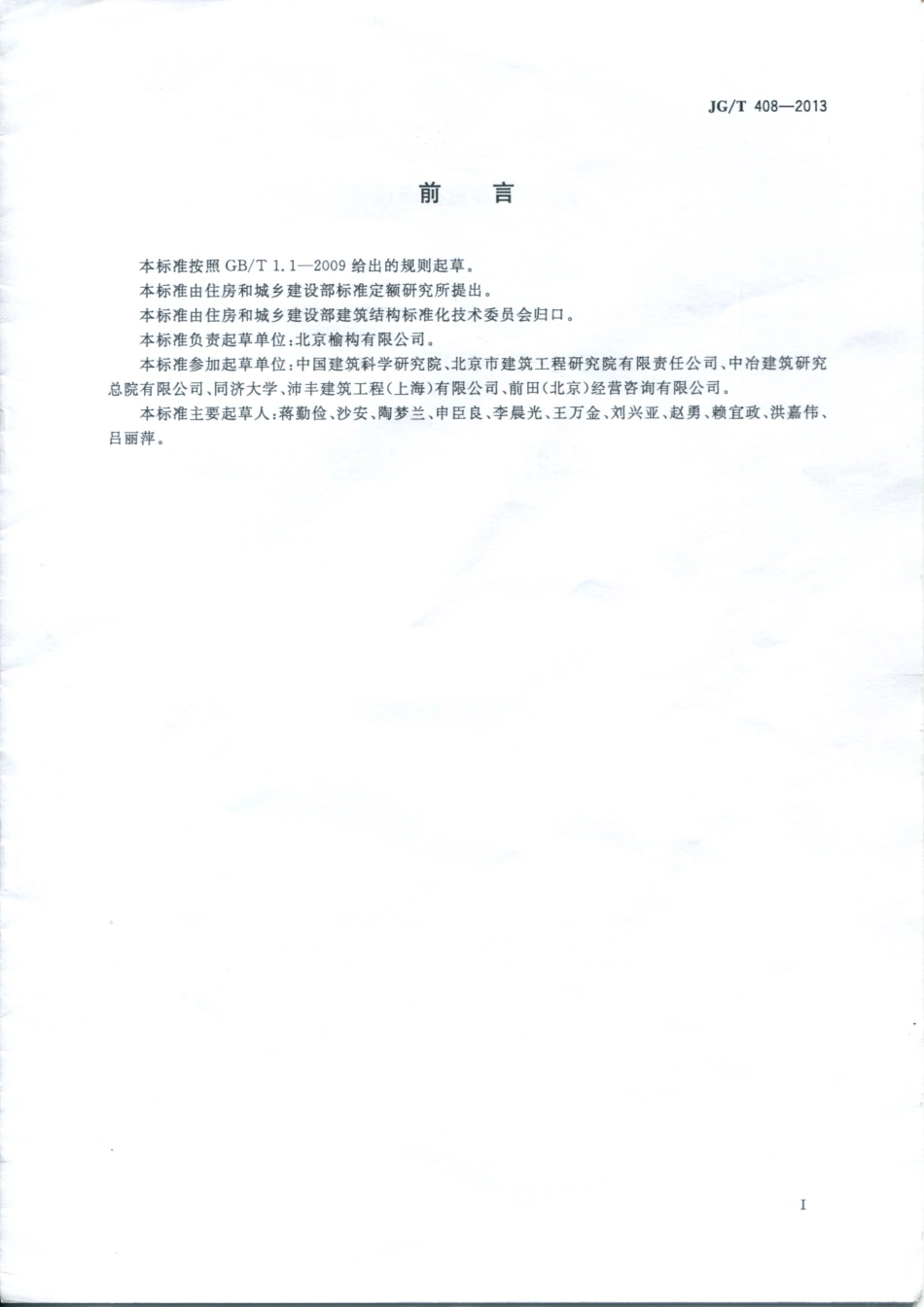 JG/T 408—2013

前言

本标准按照GB/T 1.1—2009给出的规则起草。

本标准由住房和城乡建设部标准定额研究所提出。

本标准由住房和城乡建设部建筑结构标准化技术委员会归口。

本标准负责起草单位:北京榆构有限公司。

本标准参加起草单位:中国建筑科学研究院、北京市建筑工程研究院有限责任公司、中冶建筑研究总院有限公司、同济大学、沛丰建筑工程(上海)有限公司、前田(北京)经营咨询有限公司。

本标准主要起草人:蒋勤俭、沙安、陶梦兰、申臣良、李晨光、王万金、刘兴亚、赵勇、赖宜政、洪嘉伟、吕丽萍。

I